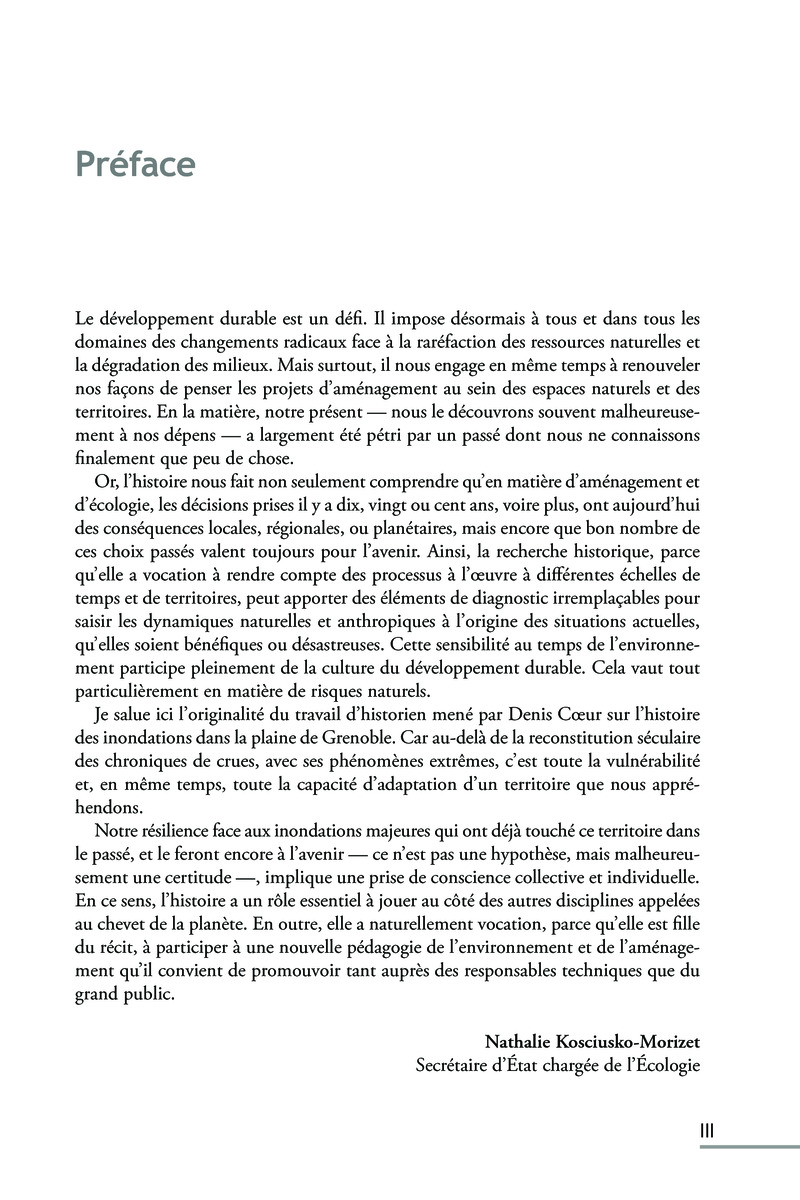 Préface

Le développement durable est un défi. Il impose désormais à tous et dans tous les domaines des changements radicaux face à la raréfaction des ressources naturelles et la dégradation des milieux. Mais surtout, il nous engage en même temps à renouveler nos façons de penser les projets d'aménagement au sein des espaces naturels et des territoires. En la matière, notre présent — nous le découvrons souvent malheureusement à nos dépens — a largement été pétri par un passé dont nous ne connaissons finalement que peu de chose.

Or, l'histoire nous fait non seulement comprendre qu'en matière d'aménagement et d'écologie, les décisions prises il y a dix, vingt ou cent ans, voire plus, ont aujourd'hui des conséquences locales, régionales, ou planétaires, mais encore que bon nombre de ces choix passés valent toujours pour l'avenir. Ainsi, la recherche historique, parce qu'elle a vocation à rendre compte des processus à l'œuvre à différentes échelles de temps et de territoires, peut apporter des éléments de diagnostic irremplaçables pour saisir les dynamiques naturelles et anthropiques à l'origine des situations actuelles, qu'elles soient bénéfiques ou désastreuses. Cette sensibilité au temps de l'environnement participe pleinement de la culture du développement durable. Cela vaut tout particulièrement en matière de risques naturels.

Je salue ici l'originalité du travail d'historien mené par Denis Cœur sur l'histoire des inondations dans la plaine de Grenoble. Car au-delà de la reconstitution séculaire des chroniques de crues, avec ses phénomènes extrêmes, c'est toute la vulnérabilité et, en même temps, toute la capacité d'adaptation d'un territoire que nous appréhendons.

Notre résilience face aux inondations majeures qui ont déjà touché ce territoire dans le passé, et le feront encore à l'avenir — ce n'est pas une hypothèse, mais malheureusement une certitude —, implique une prise de conscience collective et individuelle. En ce sens, l'histoire a un rôle essentiel à jouer au côté des autres disciplines appelées au chevet de la planète. En outre, elle a naturellement vocation, parce qu'elle est fille du récit, à participer à une nouvelle pédagogie de l'environnement et de l'aménagement qu'il convient de promouvoir tant auprès des responsables techniques que du grand public.

Nathalie Kosciusko-Morizet
Secrétaire d'État chargée de l'Écologie

III